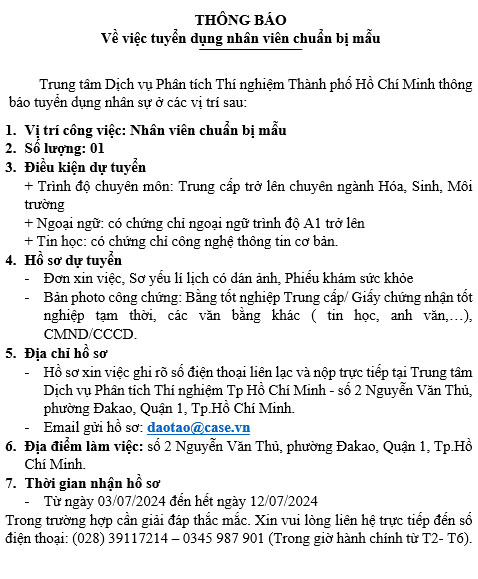 THÔNG BÁO
Về việc tuyển dụng nhân viên chuẩn bị mẫu

Trung tâm Dịch vụ Phân tích Thí nghiệm Thành phố Hồ Chí Minh thông báo tuyển dụng nhân sự ở các vị trí sau:

1. Vị trí công việc: Nhân viên chuẩn bị mẫu
2. Số lượng: 01
3. Điều kiện dự tuyển
+ Trình độ chuyên môn: Trung cấp trở lên chuyên ngành Hóa, Sinh, Môi trường
+ Ngoại ngữ: có chứng chỉ ngoại ngữ trình độ A1 trở lên
+ Tin học: có chứng chỉ công nghệ thông tin cơ bản.
4. Hồ sơ dự tuyển
- Đơn xin việc, Sơ yếu lí lịch có dán ảnh, Phiếu khám sức khỏe
- Bản photo công chứng: Bằng tốt nghiệp Trung cấp/ Giấy chứng nhận tốt nghiệp tạm thời, các văn bằng khác ( tin học, anh văn,…), CMND/CCCD.
5. Địa chỉ hồ sơ
- Hồ sơ xin việc ghi rõ số điện thoại liên lạc và nộp trực tiếp tại Trung tâm Dịch vụ Phân tích Thí nghiệm Tp Hồ Chí Minh - số 2 Nguyễn Văn Thủ, phường Đakao, Quận 1, Tp.Hồ Chí Minh.
- Email gửi hồ sơ: daotao@case.vn
6. Địa điểm làm việc: số 2 Nguyễn Văn Thủ, phường Đakao, Quận 1, Tp.Hồ Chí Minh.
7. Thời gian nhận hồ sơ
- Từ ngày 03/07/2024 đến hết ngày 12/07/2024
Trong trường hợp cần giải đáp thắc mắc. Xin vui lòng liên hệ trực tiếp đến số điện thoại: (028) 39117214 – 0345 987 901 (Trong giờ hành chính từ T2- T6).